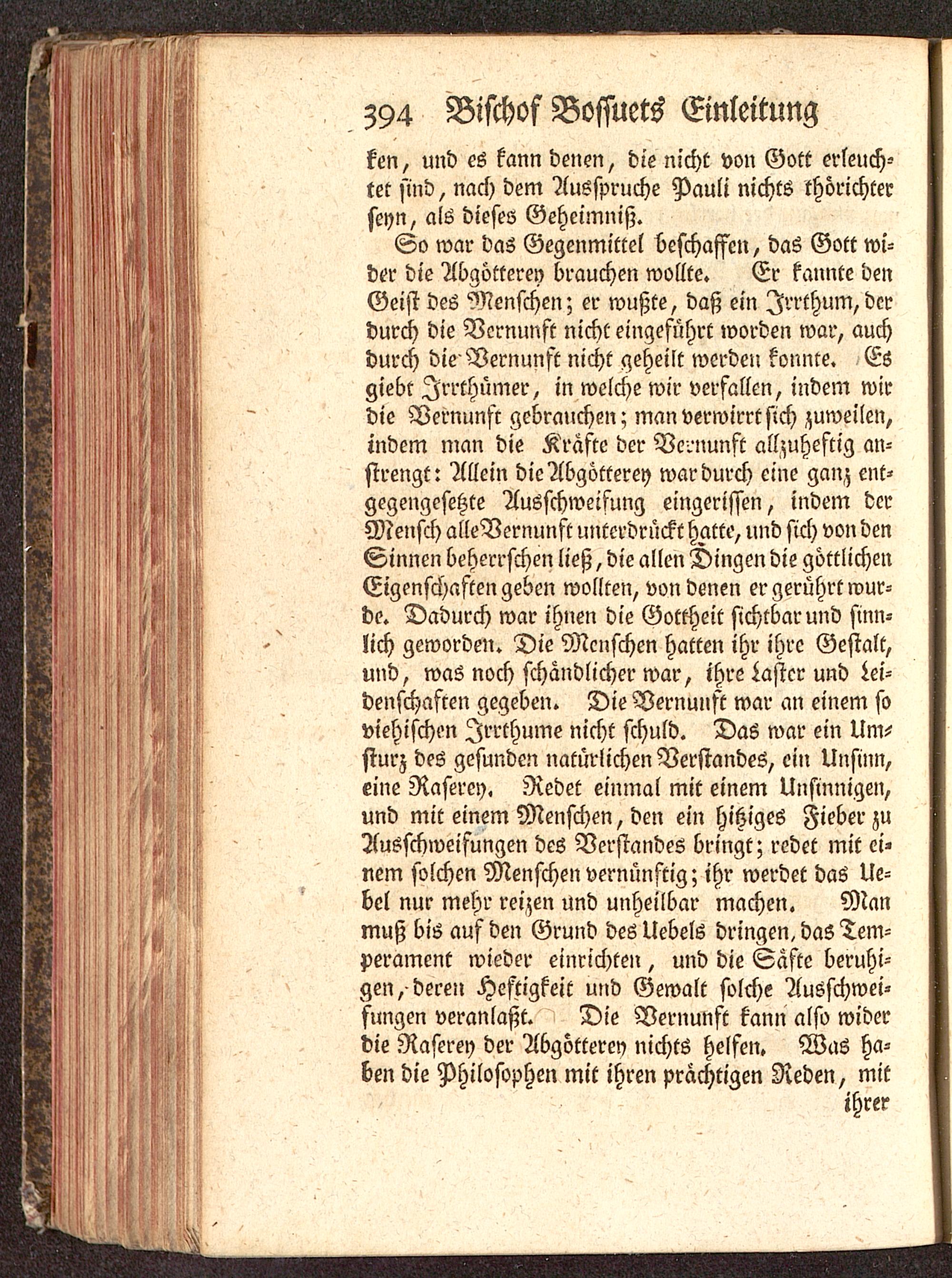 394 Bischof Bossuets Einleitung

ken, und es kann denen, die nicht von Gott erleuchtet sind, nach dem Ausspruche Pauli nichts thörichter seyn, als dieses Geheimniß.

So war das Gegenmittel beschaffen, das Gott wider die Abgötterey brauchen wollte. Er kannte den Geist des Menschen; er wußte, daß ein Irrthum, der durch die Vernunft nicht eingeführt worden war, auch durch die Vernunft nicht geheilt werden konnte. Es giebt Irrthümer, in welche wir verfallen, indem wir die Vernunft gebrauchen; man verwirrt sich zuweilen, indem man die Kräfte der Vernunft allzuheftig anstrengt: Allein die Abgötterey war durch eine ganz entgegengesetzte Ausschweifung eingerissen, indem der Mensch alle Vernunft unterdrückt hatte, und sich von den Sinnen beherrschen ließ, die allen Dingen die göttlichen Eigenschaften geben wollten, von denen er gerührt wurde. Dadurch war ihnen die Gottheit sichtbar und sinnlich geworden. Die Menschen hatten ihr ihre Gestalt, und, was noch schändlicher war, ihre Laster und Leidenschaften gegeben. Die Vernunft war an einem so viehischen Irrthume nicht schuld. Das war ein Umsturz des gesunden natürlichen Verstandes, ein Unsinn, eine Raserey. Redet einmal mit einem Unsinnigen, und mit einem Menschen, den ein hitziges Fieber zu Ausschweifungen des Verstandes bringt; redet mit einem solchen Menschen vernünftig; ihr werdet das Uebel nur mehr reizen und unheilbar machen. Man muß bis auf den Grund des Uebels dringen, das Temperament wieder einrichten, und die Säfte beruhigen, deren Heftigkeit und Gewalt solche Ausschweifungen veranlaßt. Die Vernunft kann also wider die Raserey der Abgötterey nichts helfen. Was haben die Philosophen mit ihren prächtigen Reden, mit

ihrer